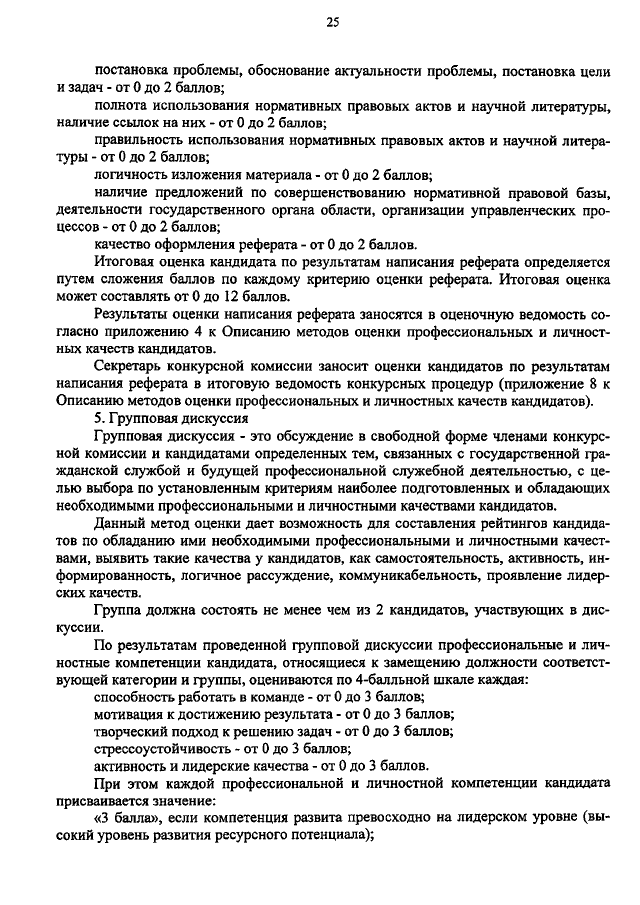 25

постановка проблемы, обоснование актуальности проблемы, постановка цели и задач - от 0 до 2 баллов;

полнота использования нормативных правовых актов и научной литературы, наличие ссылок на них - от 0 до 2 баллов;

правильность использования нормативных правовых актов и научной литературы - от 0 до 2 баллов;

логичность изложения материала - от 0 до 2 баллов;

наличие предложений по совершенствованию нормативной правовой базы, деятельности государственного органа области, организации управленческих процессов - от 0 до 2 баллов;

качество оформления реферата - от 0 до 2 баллов.

Итоговая оценка кандидата по результатам написания реферата определяется путем сложения баллов по каждому критерию оценки реферата. Итоговая оценка может составлять от 0 до 12 баллов.

Результаты оценки написания реферата заносятся в оценочную ведомость согласно приложению 4 к Описанию методов оценки профессиональных и личностных качеств кандидатов.

Секретарь конкурсной комиссии заносит оценки кандидатов по результатам написания реферата в итоговую ведомость конкурсных процедур (приложение 8 к Описанию методов оценки профессиональных и личностных качеств кандидатов).

5. Групповая дискуссия

Групповая дискуссия - это обсуждение в свободной форме членами конкурсной комиссии и кандидатами определенных тем, связанных с государственной гражданской службой и будущей профессиональной служебной деятельностью, с целью выбора по установленным критериям наиболее подготовленных и обладающих необходимыми профессиональными и личностными качествами кандидатов.

Данный метод оценки дает возможность для составления рейтингов кандидатов по обладанию ими необходимыми профессиональными и личностными качествами, выявить такие качества у кандидатов, как самостоятельность, активность, информированность, логичное рассуждение, коммуникабельность, проявление лидерских качеств.

Группа должна состоять не менее чем из 2 кандидатов, участвующих в дискуссии.

По результатам проведенной групповой дискуссии профессиональные и личностные компетенции кандидата, относящиеся к замещению должности соответствующей категории и группы, оцениваются по 4-балльной шкале каждая:

способность работать в команде - от 0 до 3 баллов;

мотивация к достижению результата - от 0 до 3 баллов;

творческий подход к решению задач - от 0 до 3 баллов;

стрессоустойчивость - от 0 до 3 баллов;

активность и лидерские качества - от 0 до 3 баллов.

При этом каждой профессиональной и личностной компетенции кандидата присваивается значение:

«3 балла», если компетенция развита превосходно на лидерском уровне (высокий уровень развития ресурсного потенциала);